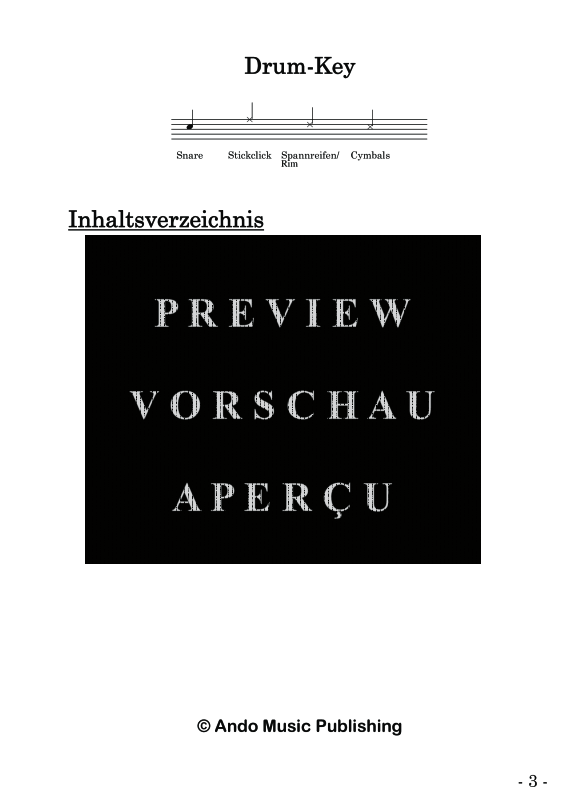 Drum-Key

Snare Stickclick Spannreifen/ Rim Cymbals

Inhaltsverzeichnis

PREVIEW

VORSCHAU

APERÇU

© Ando Music Publishing

- 3 -